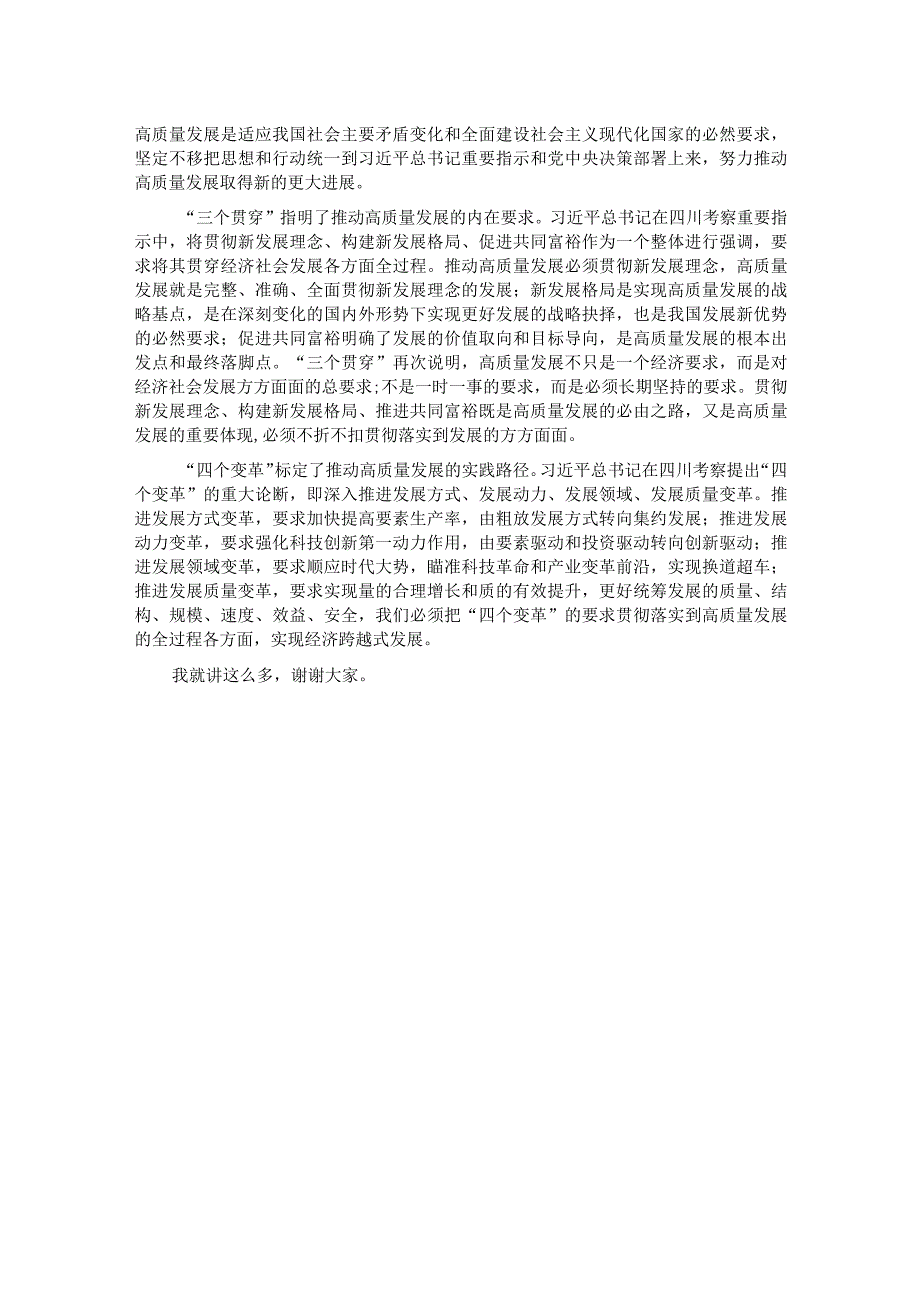 高质量发展是适应我国社会主要矛盾变化和全面建设社会主义现代化国家的必然要求，坚定不移把思想和行动统一到习近平总书记重要指示和党中央决策部署上来，努力推动高质量发展取得新的更大进展。

“三个贯穿”指明了推动高质量发展的内在要求。习近平总书记在四川考察重要指示中，将贯彻新发展理念、构建新发展格局、促进共同富裕作为一个整体进行强调，要求将其贯穿经济社会发展各方面全过程。推动高质量发展必须贯彻新发展理念，高质量发展就是完整、准确、全面贯彻新发展理念的发展；新发展格局是实现高质量发展的战略基点，是在深刻变化的国内外形势下实现更好发展的战略抉择，也是我国发展新优势的必然要求；促进共同富裕明确了发展的价值取向和目标导向，是高质量发展的根本出发点和最终落脚点。“三个贯穿”再次说明，高质量发展不只是一个经济要求，而是对经济社会发展方方面面的总要求；不是一时一事的要求，而是必须长期坚持的要求。贯彻新发展理念、构建新发展格局、推进共同富裕既是高质量发展的必由之路，又是高质量发展的重要体现，必须不折不扣贯彻落实到发展的方方面面。

“四个变革”标定了推动高质量发展的实践路径。习近平总书记在四川考察提出“四个变革”的重大论断，即深入推进发展方式、发展动力、发展领域、发展质量变革。推进发展方式变革，要求加快提高要素生产率，由粗放发展方式转向集约发展；推进发展动力变革，要求强化科技创新第一动力作用，由要素驱动和投资驱动转向创新驱动；推进发展领域变革，要求顺应时代大势，瞄准科技革命和产业变革前沿，实现换道超车；推进发展质量变革，要求实现量的合理增长和质的有效提升，更好统筹发展的质量、结构、规模、速度、效益、安全，我们必须把“四个变革”的要求贯彻落实到高质量发展的全过程各方面，实现经济跨越式发展。

我就讲这么多，谢谢大家。